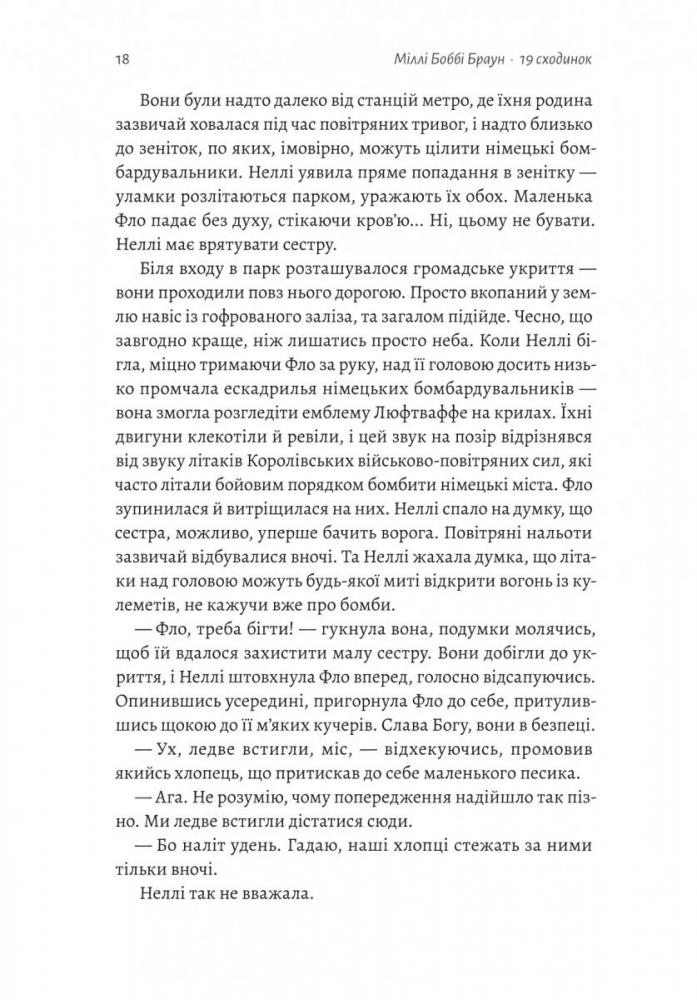 18 Міллі Боббі Браун · 19 сходинок

Вони були надто далеко від станцій метро, де їхня родина зазвичай ховалася під час повітряних тривог, і надто близько до зеніток, по яких, імовірно, можуть цілити німецькі бомбардувальники. Неллі уявила пряме попадання в зенітку — уламки розлітаються парком, уражають їх обох. Маленька Фло падає без духу, стікаючи кров'ю... Ні, цьому не бувати. Неллі має врятувати сестру.

Біля входу в парк розташувалося громадське укриття — вони проходили повз нього дорогою. Просто вкопаний у землю навіс із гофрованого заліза, та загалом підійде. Чесно, що завгодно краще, ніж лишатись просто неба. Коли Неллі бігла, міцно тримаючи Фло за руку, над її головою досить низько промчала ескадрилья німецьких бомбардувальників — вона змогла розгледіти емблему Люфтваффе на крилах. Їхні двигуни клекотіли й ревіли, і цей звук на позір відрізнявся від звуку літаків Королівських військово-повітряних сил, які часто літали бойовим порядком бомбити німецькі міста. Фло зупинилася й витріщилася на них. Неллі спало на думку, що сестра, можливо, уперше бачить ворога. Повітряні нальоти зазвичай відбувалися вночі. Та Неллі жахала думка, що літаки над головою можуть будь-якої миті відкрити вогонь із кулеметів, не кажучи вже про бомби.

— Фло, треба бігти! — гукнула вона, подумки молячись, щоб їй вдалося захистити малу сестру. Вони добігли до укриття, і Неллі штовхнула Фло вперед, голосно відсапуючись. Опинившись усередині, пригорнула Фло до себе, притулившись щокою до її м'яких кучерів. Слава Богу, вони в безпеці.

— Ух, ледве встигли, міс, — відхекуючись, промовив якийсь хлопець, що притискав до себе маленького песика.

— Ага. Не розумію, чому попередження надійшло так пізно. Ми ледве встигли дістатися сюди.

— Бо наліт удень. Гадаю, наші хлопці стежать за ними тільки вночі.

Неллі так не вважала.